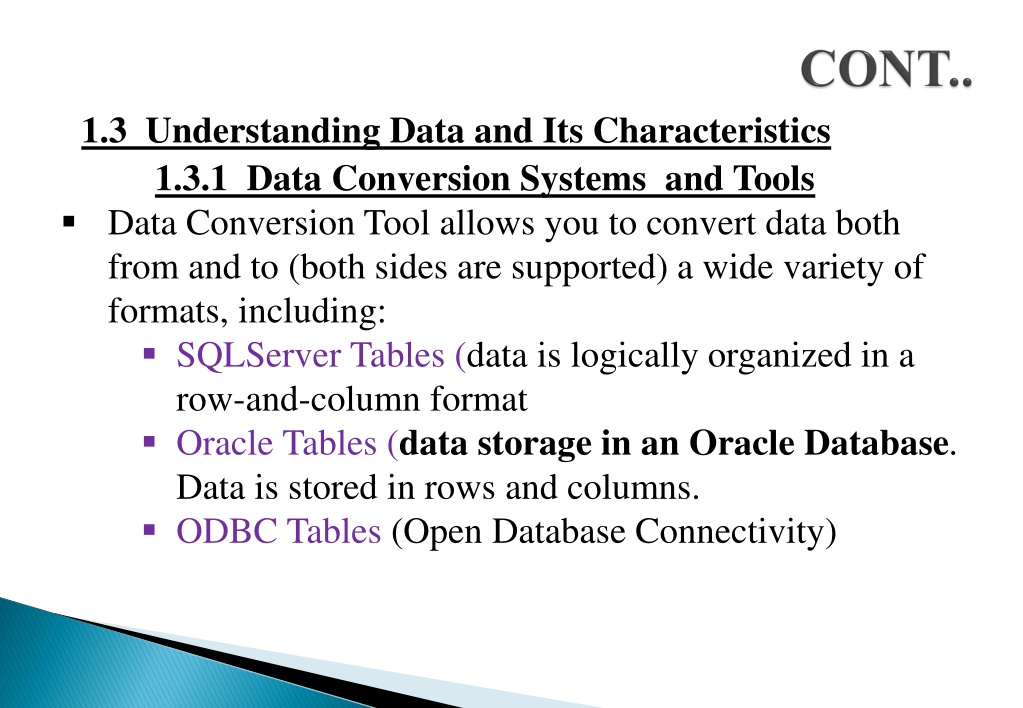 CONT..

1.3 Understanding Data and Its Characteristics

1.3.1 Data Conversion Systems and Tools

▪ Data Conversion Tool allows you to convert data both from and to (both sides are supported) a wide variety of formats, including:

▪ SQLServer Tables (data is logically organized in a row-and-column format

▪ Oracle Tables (data storage in an Oracle Database. Data is stored in rows and columns.

▪ ODBC Tables (Open Database Connectivity)